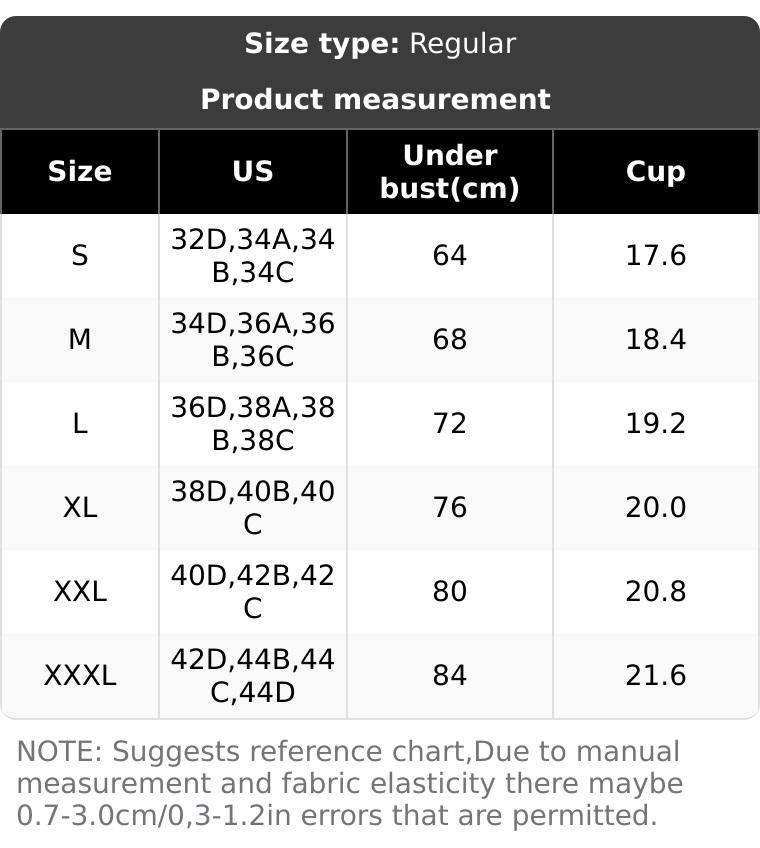 Size type: Regular

Product measurement

| Size | US | Under bust(cm) | Cup |
|---|---|---|---|
| S | 32D,34A,34B,34C | 64 | 17.6 |
| M | 34D,36A,36B,36C | 68 | 18.4 |
| L | 36D,38A,38B,38C | 72 | 19.2 |
| XL | 38D,40B,40C | 76 | 20.0 |
| XXL | 40D,42B,42C | 80 | 20.8 |
| XXXL | 42D,44B,44C,44D | 84 | 21.6 |

NOTE: Suggests reference chart,Due to manual measurement and fabric elasticity there maybe 0.7-3.0cm/0,3-1.2in errors that are permitted.